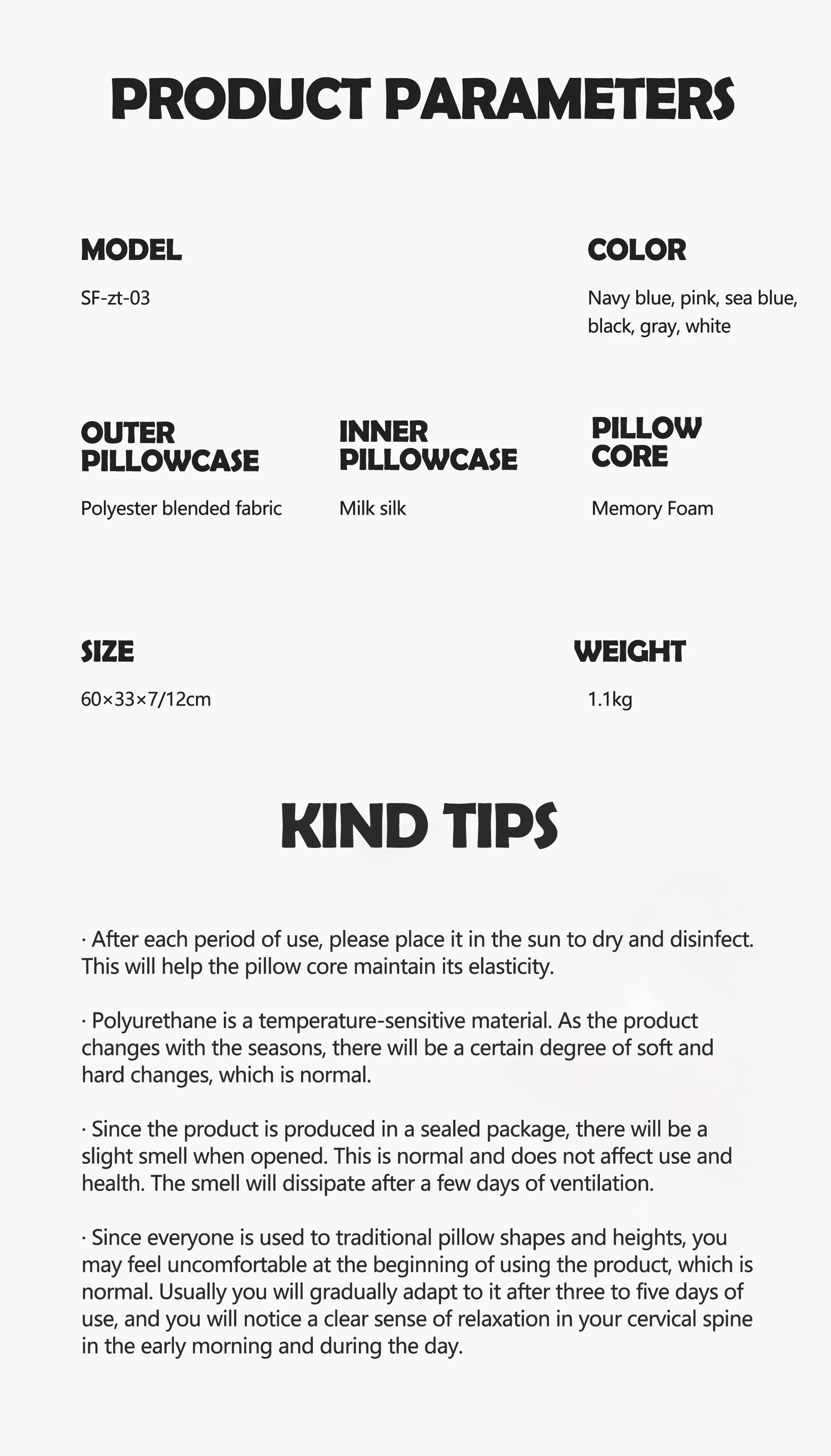 PRODUCT PARAMETERS

MODEL

SF-zt-03

COLOR

Navy blue, pink, sea blue, black, gray, white

OUTER PILLOWCASE

Polyester blended fabric

INNER PILLOWCASE

Milk silk

PILLOW CORE

Memory Foam

SIZE

60×33×7/12cm

WEIGHT

1.1kg

KIND TIPS

· After each period of use, please place it in the sun to dry and disinfect. This will help the pillow core maintain its elasticity.

· Polyurethane is a temperature-sensitive material. As the product changes with the seasons, there will be a certain degree of soft and hard changes, which is normal.

· Since the product is produced in a sealed package, there will be a slight smell when opened. This is normal and does not affect use and health. The smell will dissipate after a few days of ventilation.

· Since everyone is used to traditional pillow shapes and heights, you may feel uncomfortable at the beginning of using the product, which is normal. Usually you will gradually adapt to it after three to five days of use, and you will notice a clear sense of relaxation in your cervical spine in the early morning and during the day.